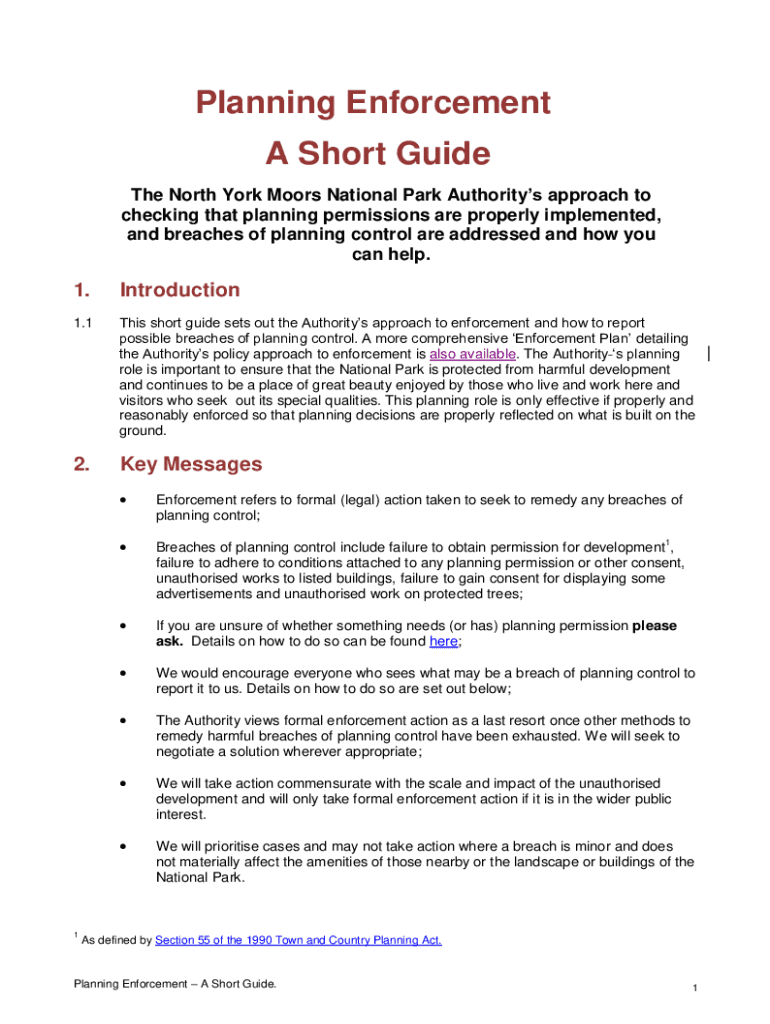 Planning Enforcement
A Short Guide

The North York Moors National Park Authority's approach to checking that planning permissions are properly implemented, and breaches of planning control are addressed and how you can help.

1. Introduction

1.1 This short guide sets out the Authority's approach to enforcement and how to report possible breaches of planning control. A more comprehensive 'Enforcement Plan' detailing the Authority's policy approach to enforcement is also available. The Authority-'s planning role is important to ensure that the National Park is protected from harmful development and continues to be a place of great beauty enjoyed by those who live and work here and visitors who seek out its special qualities. This planning role is only effective if properly and reasonably enforced so that planning decisions are properly reflected on what is built on the ground.

2. Key Messages

• Enforcement refers to formal (legal) action taken to seek to remedy any breaches of planning control;

• Breaches of planning control include failure to obtain permission for development$^1$, failure to adhere to conditions attached to any planning permission or other consent, unauthorised works to listed buildings, failure to gain consent for displaying some advertisements and unauthorised work on protected trees;

• If you are unsure of whether something needs (or has) planning permission please ask. Details on how to do so can be found here;

• We would encourage everyone who sees what may be a breach of planning control to report it to us. Details on how to do so are set out below;

• The Authority views formal enforcement action as a last resort once other methods to remedy harmful breaches of planning control have been exhausted. We will seek to negotiate a solution wherever appropriate;

• We will take action commensurate with the scale and impact of the unauthorised development and will only take formal enforcement action if it is in the wider public interest.

• We will prioritise cases and may not take action where a breach is minor and does not materially affect the amenities of those nearby or the landscape or buildings of the National Park.

$^1$ As defined by Section 55 of the 1990 Town and Country Planning Act.

Planning Enforcement – A Short Guide.

1